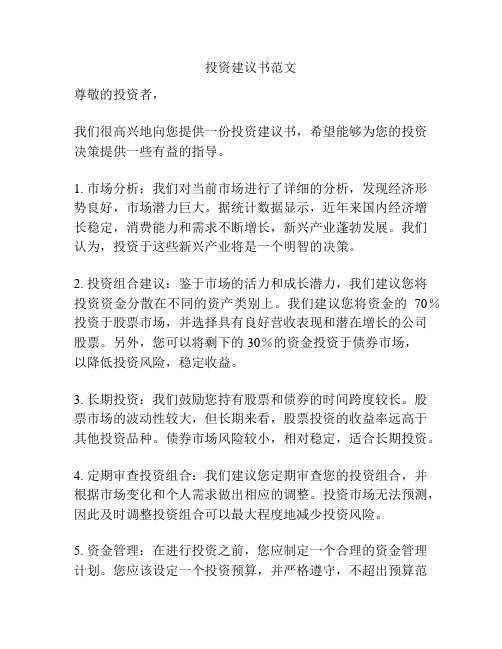 投资建议书范文

尊敬的投资者，

我们很高兴地向您提供一份投资建议书，希望能够为您的投资决策提供一些有益的指导。

1. 市场分析：我们对当前市场进行了详细的分析，发现经济形势良好，市场潜力巨大。据统计数据显示，近年来国内经济增长稳定，消费能力和需求不断增长，新兴产业蓬勃发展。我们认为，投资于这些新兴产业将是一个明智的决策。

2. 投资组合建议：鉴于市场的活力和成长潜力，我们建议您将投资资金分散在不同的资产类别上。我们建议您将资金的 70%投资于股票市场，并选择具有良好营收表现和潜在增长的公司股票。另外，您可以将剩下的 30%的资金投资于债券市场，以降低投资风险，稳定收益。

3. 长期投资：我们鼓励您持有股票和债券的时间跨度较长。股票市场的波动性较大，但长期来看，股票投资的收益率远高于其他投资品种。债券市场风险较小，相对稳定，适合长期投资。

4. 定期审查投资组合：我们建议您定期审查您的投资组合，并根据市场变化和个人需求做出相应的调整。投资市场无法预测，因此及时调整投资组合可以最大程度地减少投资风险。

5. 资金管理：在进行投资之前，您应制定一个合理的资金管理计划。您应该设定一个投资预算，并严格遵守，不超出预算范